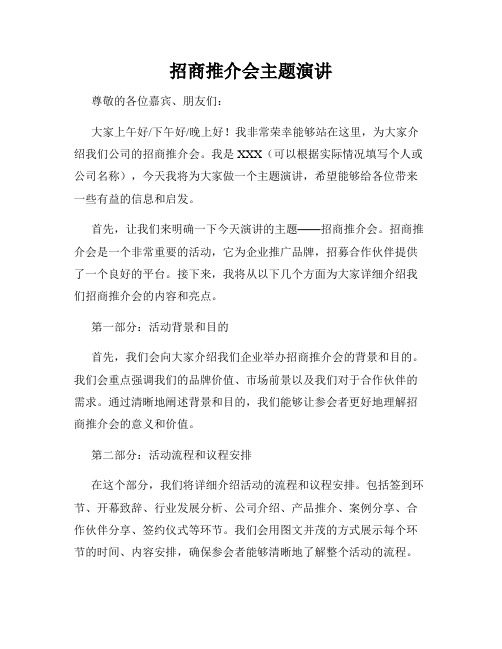 招商推介会主题演讲

尊敬的各位嘉宾、朋友们:

大家上午好/下午好/晚上好！我非常荣幸能够站在这里，为大家介绍我们公司的招商推介会。我是XXX（可以根据实际情况填写个人或公司名称），今天我将为大家做一个主题演讲，希望能够给各位带来一些有益的信息和启发。

首先，让我们来明确一下今天演讲的主题——招商推介会。招商推介会是一个非常重要的活动，它为企业推广品牌，招募合作伙伴提供了一个良好的平台。接下来，我将从以下几个方面为大家详细介绍我们招商推介会的内容和亮点。

第一部分：活动背景和目的

首先，我们会向大家介绍我们企业举办招商推介会的背景和目的。我们会重点强调我们的品牌价值、市场前景以及我们对于合作伙伴的需求。通过清晰地阐述背景和目的，我们能够让参会者更好地理解招商推介会的意义和价值。

第二部分：活动流程和议程安排

在这个部分，我们将详细介绍活动的流程和议程安排。包括签到环节、开幕致辞、行业发展分析、公司介绍、产品推介、案例分享、合作伙伴分享、签约仪式等环节。我们会用图文并茂的方式展示每个环节的时间、内容安排，确保参会者能够清晰地了解整个活动的流程。